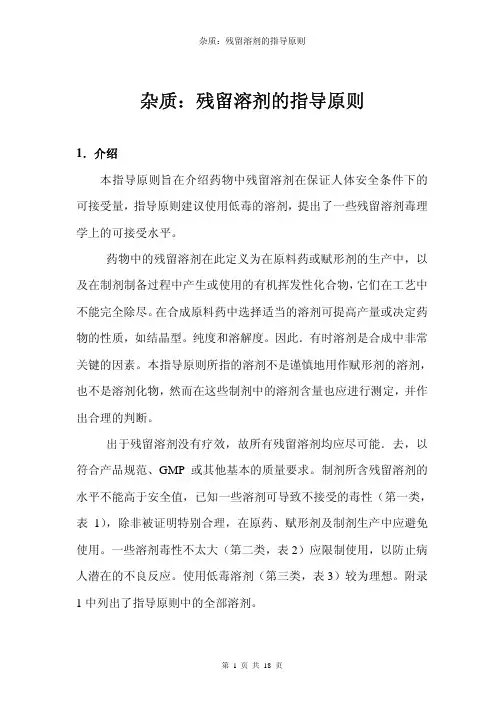 杂质：残留溶剂的指导原则

杂质：残留溶剂的指导原则

1．介绍

本指导原则旨在介绍药物中残留溶剂在保证人体安全条件下的可接受量，指导原则建议使用低毒的溶剂，提出了一些残留溶剂毒理学上的可接受水平。

药物中的残留溶剂在此定义为在原料药或赋形剂的生产中，以及在制剂制备过程中产生或使用的有机挥发性化合物，它们在工艺中不能完全除尽。在合成原料药中选择适当的溶剂可提高产量或决定药物的性质，如结晶型。纯度和溶解度。因此．有时溶剂是合成中非常关键的因素。本指导原则所指的溶剂不是谨慎地用作赋形剂的溶剂，也不是溶剂化物，然而在这些制剂中的溶剂含量也应进行测定，并作出合理的判断。

出于残留溶剂没有疗效，故所有残留溶剂均应尽可能．去，以符合产品规范、GMP 或其他基本的质量要求。制剂所含残留溶剂的水平不能高于安全值，已知一些溶剂可导致不接受的毒性（第一类，表 1），除非被证明特别合理，在原药、赋形剂及制剂生产中应避免使用。一些溶剂毒性不太大（第二类，表 2）应限制使用，以防止病人潜在的不良反应。使用低毒溶剂（第三类，表 3）较为理想。附录 1 中列出了指导原则中的全部溶剂。

第 1 页 共 18 页